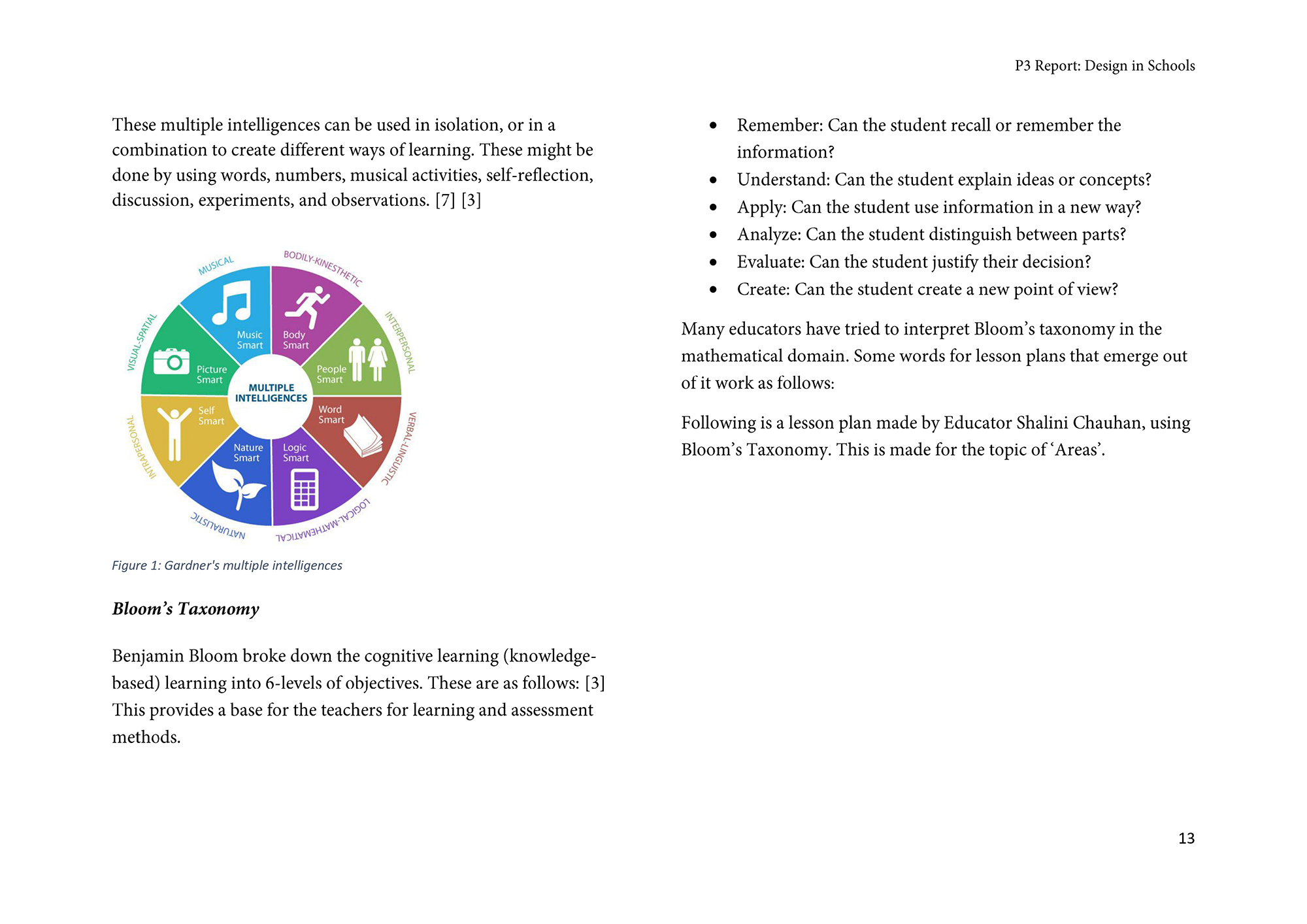 P3 Report: Design in Schools

These multiple intelligences can be used in isolation, or in a combination to create different ways of learning. These might be done by using words, numbers, musical activities, self-reflection, discussion, experiments, and observations. [7] [3]

MUSICAL
BODILY-KINESTHETIC
INTERPERSONAL
VERBAL-LINGUISTIC
LOGICAL-MATHEMATICAL
NATURALISTIC
INTRAPERSONAL
VISUAL-SPATIAL

Music Smart
Body Smart
People Smart
Word Smart
Logic Smart
Nature Smart
Self Smart
Picture Smart

MULTIPLE INTELLIGENCES

Figure 1: Gardner's multiple intelligences

Bloom's Taxonomy

Benjamin Bloom broke down the cognitive learning (knowledge-based) learning into 6-levels of objectives. These are as follows: [3] This provides a base for the teachers for learning and assessment methods.

• Remember: Can the student recall or remember the information?
• Understand: Can the student explain ideas or concepts?
• Apply: Can the student use information in a new way?
• Analyze: Can the student distinguish between parts?
• Evaluate: Can the student justify their decision?
• Create: Can the student create a new point of view?

Many educators have tried to interpret Bloom's taxonomy in the mathematical domain. Some words for lesson plans that emerge out of it work as follows:

Following is a lesson plan made by Educator Shalini Chauhan, using Bloom's Taxonomy. This is made for the topic of 'Areas'.

13